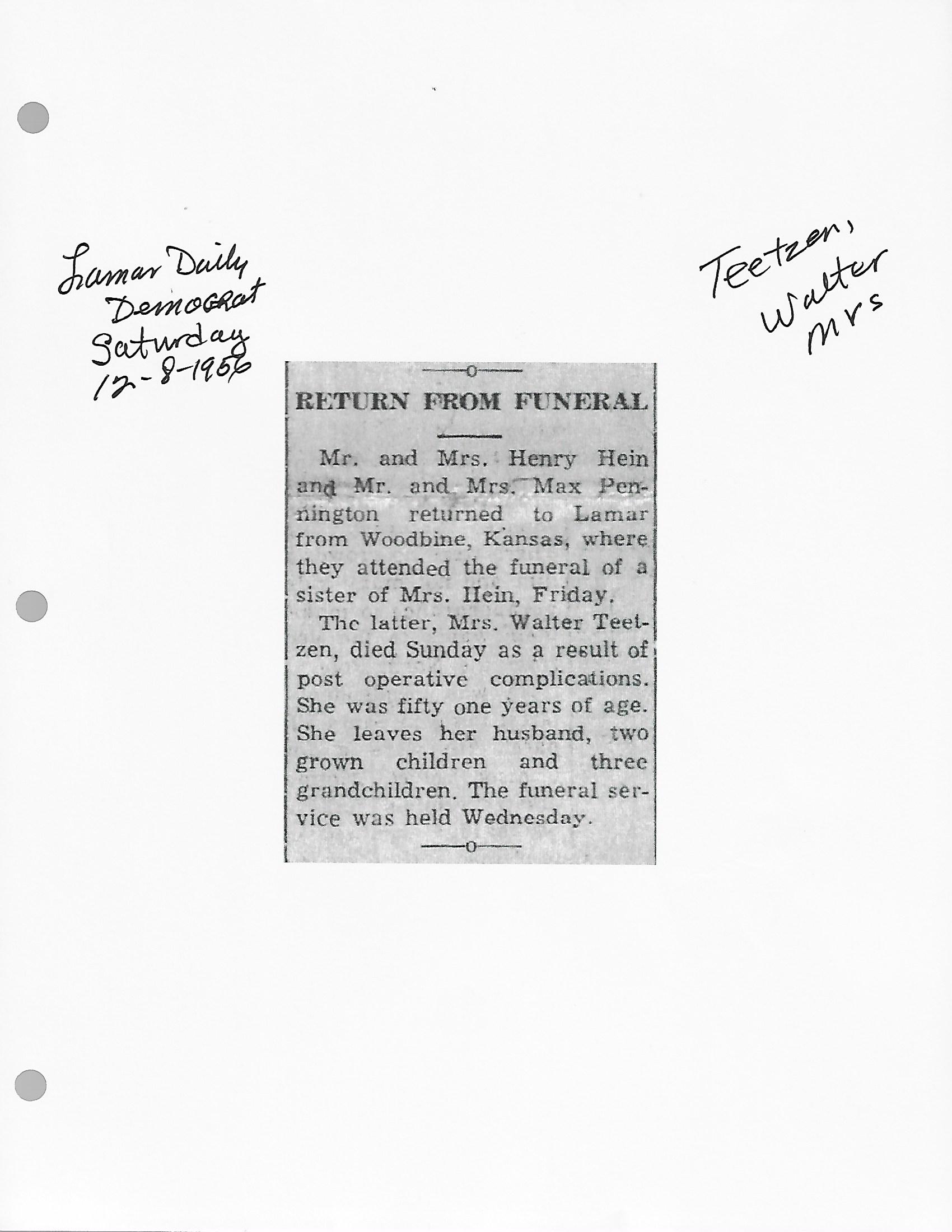 Lamar Daily
Democrat
Saturday
12-8-1956

Teetzen,
Walter
Mrs

RETURN FROM FUNERAL

Mr. and Mrs. Henry Hein and Mr. and Mrs. Max Pennington returned to Lamar from Woodbine, Kansas, where they attended the funeral of a sister of Mrs. Hein, Friday.

The latter, Mrs. Walter Teetzen, died Sunday as a result of post operative complications. She was fifty one years of age. She leaves her husband, two grown children and three grandchildren. The funeral service was held Wednesday.